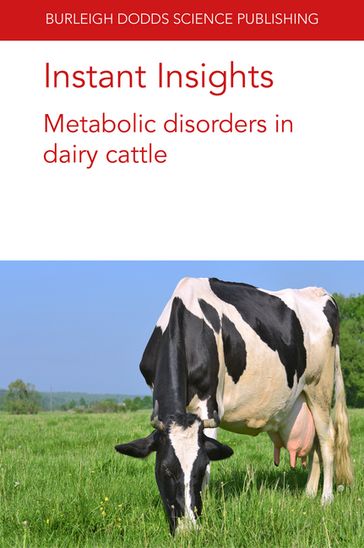 BURLEIGH DODDS SCIENCE PUBLISHING

Instant Insights

Metabolic disorders in dairy cattle